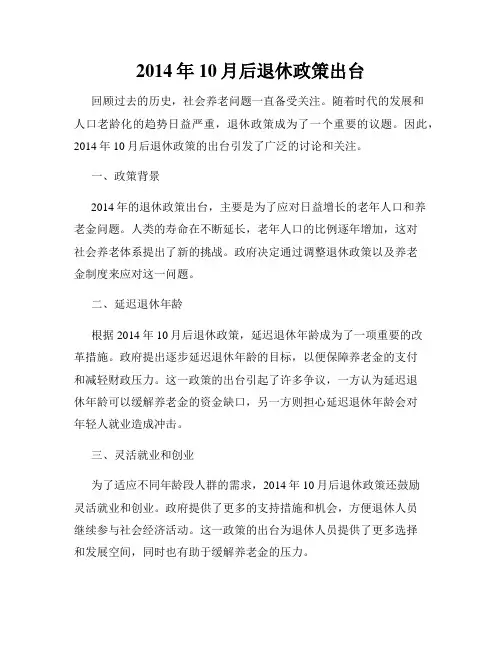 2014年10月后退休政策出台

回顾过去的历史，社会养老问题一直备受关注。随着时代的发展和人口老龄化的趋势日益严重，退休政策成为了一个重要的议题。因此，2014年10月后退休政策的出台引发了广泛的讨论和关注。

一、政策背景

2014年的退休政策出台，主要是为了应对日益增长的老年人口和养老金问题。人类的寿命在不断延长，老年人口的比例逐年增加，这对社会养老体系提出了新的挑战。政府决定通过调整退休政策以及养老金制度来应对这一问题。

二、延迟退休年龄

根据2014年10月后退休政策，延迟退休年龄成为了一项重要的改革措施。政府提出逐步延迟退休年龄的目标，以便保障养老金的支付和减轻财政压力。这一政策的出台引起了许多争议，一方认为延迟退休年龄可以缓解养老金的资金缺口，另一方则担心延迟退休年龄会对年轻人就业造成冲击。

三、灵活就业和创业

为了适应不同年龄段人群的需求，2014年10月后退休政策还鼓励灵活就业和创业。政府提供了更多的支持措施和机会，方便退休人员继续参与社会经济活动。这一政策的出台为退休人员提供了更多选择和发展空间，同时也有助于缓解养老金的压力。